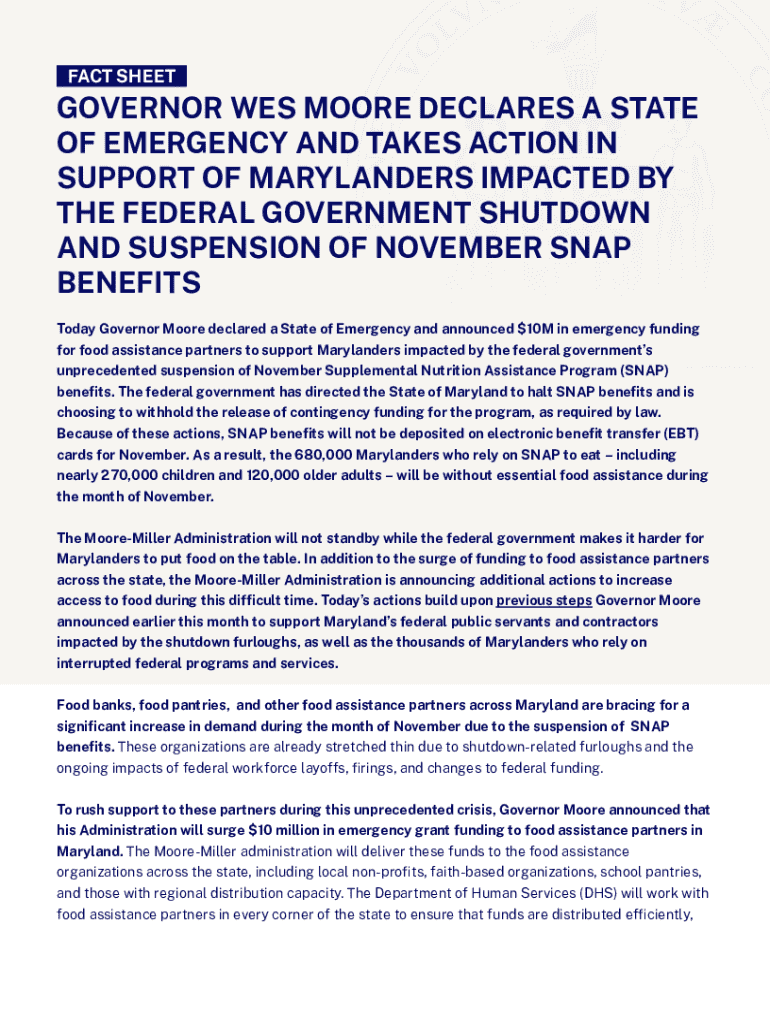 FACT SHEET

GOVERNOR WES MOORE DECLARES A STATE OF EMERGENCY AND TAKES ACTION IN SUPPORT OF MARYLANDERS IMPACTED BY THE FEDERAL GOVERNMENT SHUTDOWN AND SUSPENSION OF NOVEMBER SNAP BENEFITS

Today Governor Moore declared a State of Emergency and announced $10M in emergency funding for food assistance partners to support Marylanders impacted by the federal government's unprecedented suspension of November Supplemental Nutrition Assistance Program (SNAP) benefits. The federal government has directed the State of Maryland to halt SNAP benefits and is choosing to withhold the release of contingency funding for the program, as required by law. Because of these actions, SNAP benefits will not be deposited on electronic benefit transfer (EBT) cards for November. As a result, the 680,000 Marylanders who rely on SNAP to eat – including nearly 270,000 children and 120,000 older adults – will be without essential food assistance during the month of November.

The Moore-Miller Administration will not standby while the federal government makes it harder for Marylanders to put food on the table. In addition to the surge of funding to food assistance partners across the state, the Moore-Miller Administration is announcing additional actions to increase access to food during this difficult time. Today's actions build upon previous steps Governor Moore announced earlier this month to support Maryland's federal public servants and contractors impacted by the shutdown furloughs, as well as the thousands of Marylanders who rely on interrupted federal programs and services.

Food banks, food pantries, and other food assistance partners across Maryland are bracing for a significant increase in demand during the month of November due to the suspension of SNAP benefits. These organizations are already stretched thin due to shutdown-related furloughs and the ongoing impacts of federal workforce layoffs, firings, and changes to federal funding.

To rush support to these partners during this unprecedented crisis, Governor Moore announced that his Administration will surge $10 million in emergency grant funding to food assistance partners in Maryland. The Moore-Miller administration will deliver these funds to the food assistance organizations across the state, including local non-profits, faith-based organizations, school pantries, and those with regional distribution capacity. The Department of Human Services (DHS) will work with food assistance partners in every corner of the state to ensure that funds are distributed efficiently,